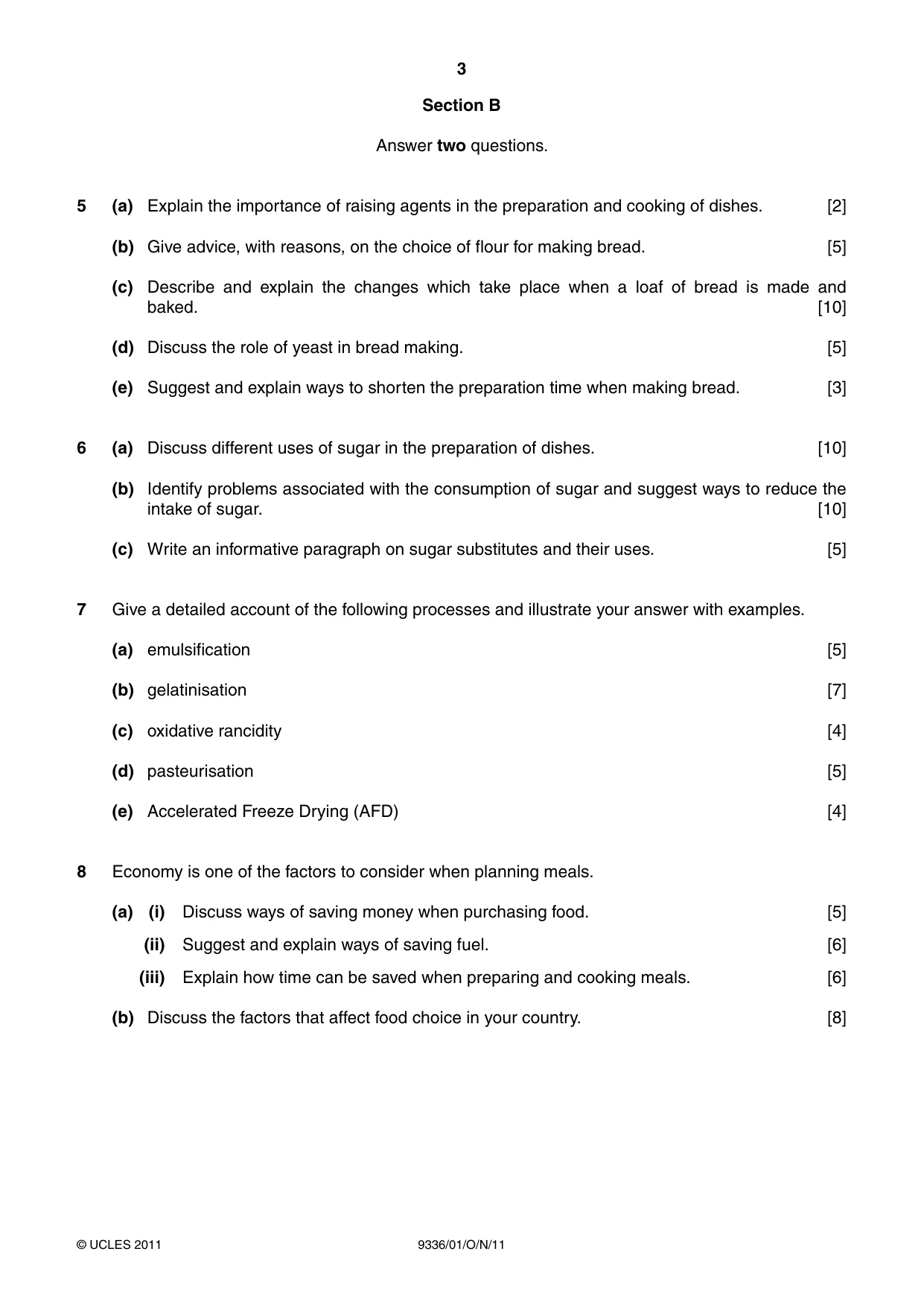 3

Section B

Answer two questions.

5 (a) Explain the importance of raising agents in the preparation and cooking of dishes. [2]

(b) Give advice, with reasons, on the choice of flour for making bread. [5]

(c) Describe and explain the changes which take place when a loaf of bread is made and baked. [10]

(d) Discuss the role of yeast in bread making. [5]

(e) Suggest and explain ways to shorten the preparation time when making bread. [3]

6 (a) Discuss different uses of sugar in the preparation of dishes. [10]

(b) Identify problems associated with the consumption of sugar and suggest ways to reduce the intake of sugar. [10]

(c) Write an informative paragraph on sugar substitutes and their uses. [5]

7 Give a detailed account of the following processes and illustrate your answer with examples.

(a) emulsification [5]

(b) gelatinisation [7]

(c) oxidative rancidity [4]

(d) pasteurisation [5]

(e) Accelerated Freeze Drying (AFD) [4]

8 Economy is one of the factors to consider when planning meals.

(a) (i) Discuss ways of saving money when purchasing food. [5]

(ii) Suggest and explain ways of saving fuel. [6]

(iii) Explain how time can be saved when preparing and cooking meals. [6]

(b) Discuss the factors that affect food choice in your country. [8]

© UCLES 2011 9336/01/O/N/11